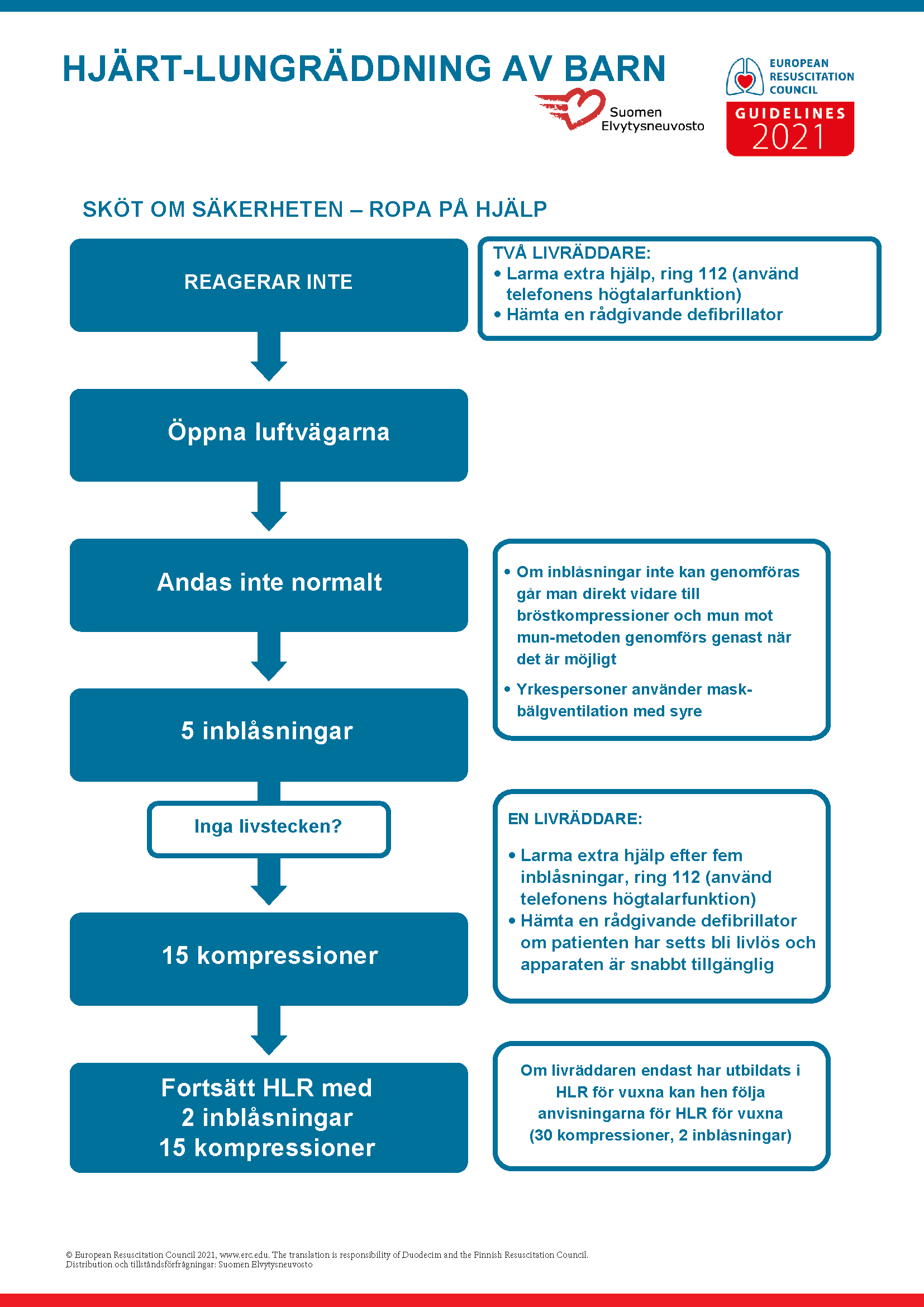 HJÄRT-LUNGRÄDDNING AV BARN

Suomen Elvytysneuvosto

EUROPEAN RESUSCITATION COUNCIL

GUIDELINES 2021

SKÖT OM SÄKERHETEN – ROPA PÅ HJÄLP

REAGERAR INTE

TVÅ LIVRÄDDARE:
• Larma extra hjälp, ring 112 (använd telefonens högtalarfunktion)
• Hämta en rådgivande defibrillator

Öppna luftvägarna

Andas inte normalt

• Om inblåsningar inte kan genomföras går man direkt vidare till bröstkompressioner och mun mot mun-metoden genomförs genast när det är möjligt
• Yrkespersoner använder mask-bälgventilation med syre

5 inblåsningar

Inga livstecken?

EN LIVRÄDDARE:
• Larma extra hjälp efter fem inblåsningar, ring 112 (använd telefonens högtalarfunktion)
• Hämta en rådgivande defibrillator om patienten har setts bli livlös och apparaten är snabbt tillgänglig

15 kompressioner

Fortsätt HLR med
2 inblåsningar
15 kompressioner

Om livräddaren endast har utbildats i HLR för vuxna kan hen följa anvisningarna för HLR för vuxna (30 kompressioner, 2 inblåsningar)

© European Resuscitation Council 2021, www.erc.edu. The translation is responsibility of Duodecim and the Finnish Resuscitation Council.
Distribution och tillståndsförfrågningar: Suomen Elvytysneuvosto